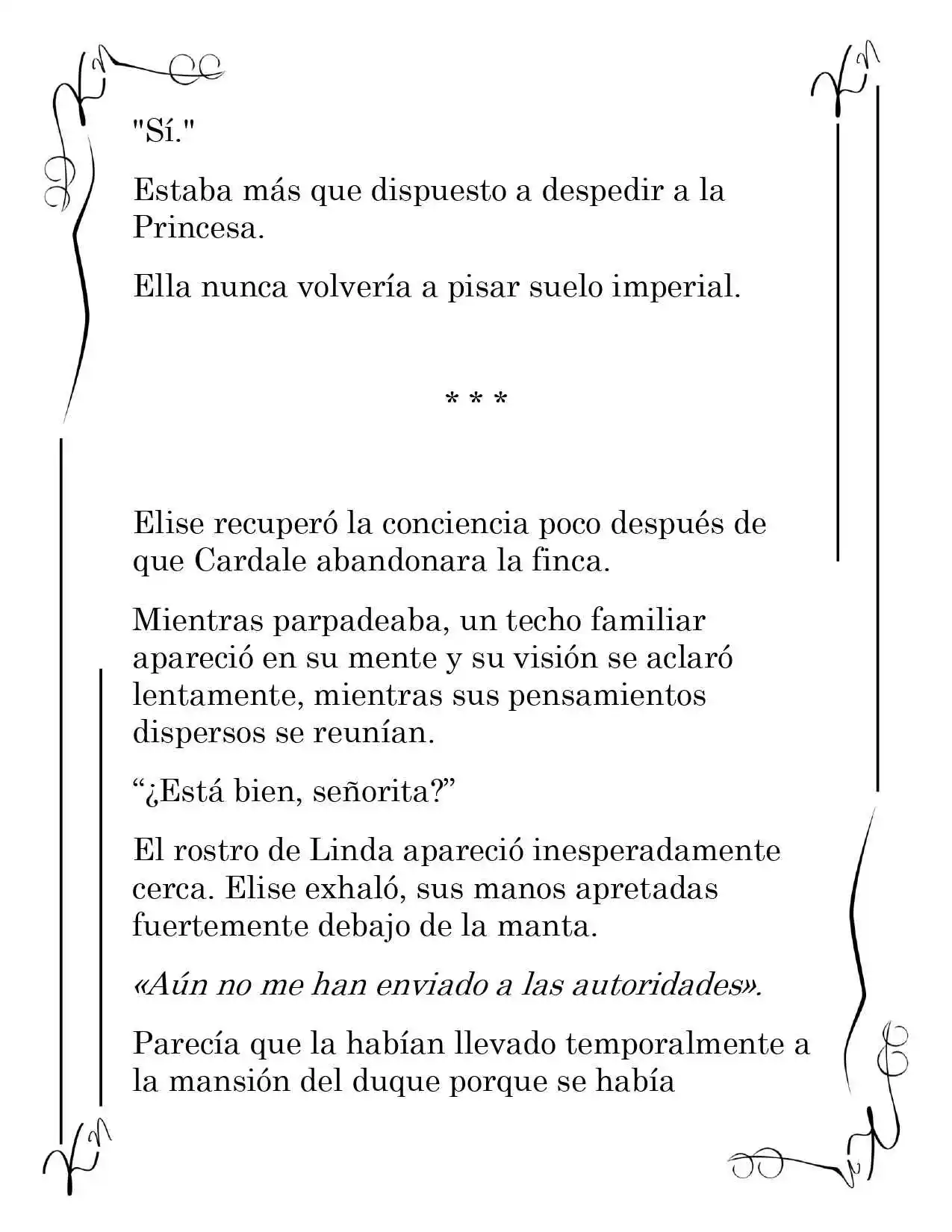 "Sí."

Estaba más que dispuesto a despedir a la Princesa.

Ella nunca volvería a pisar suelo imperial.

* * *

Elise recuperó la conciencia poco después de que Cardale abandonara la finca.

Mientras parpadeaba, un techo familiar apareció en su mente y su visión se aclaró lentamente, mientras sus pensamientos dispersos se reunían.

"¿Está bien, señorita?"

El rostro de Linda apareció inesperadamente cerca. Elise exhaló, sus manos apretadas fuertemente debajo de la manta.

«Aún no me han enviado a las autoridades».

Parecía que la habían llevado temporalmente a la mansión del duque porque se había